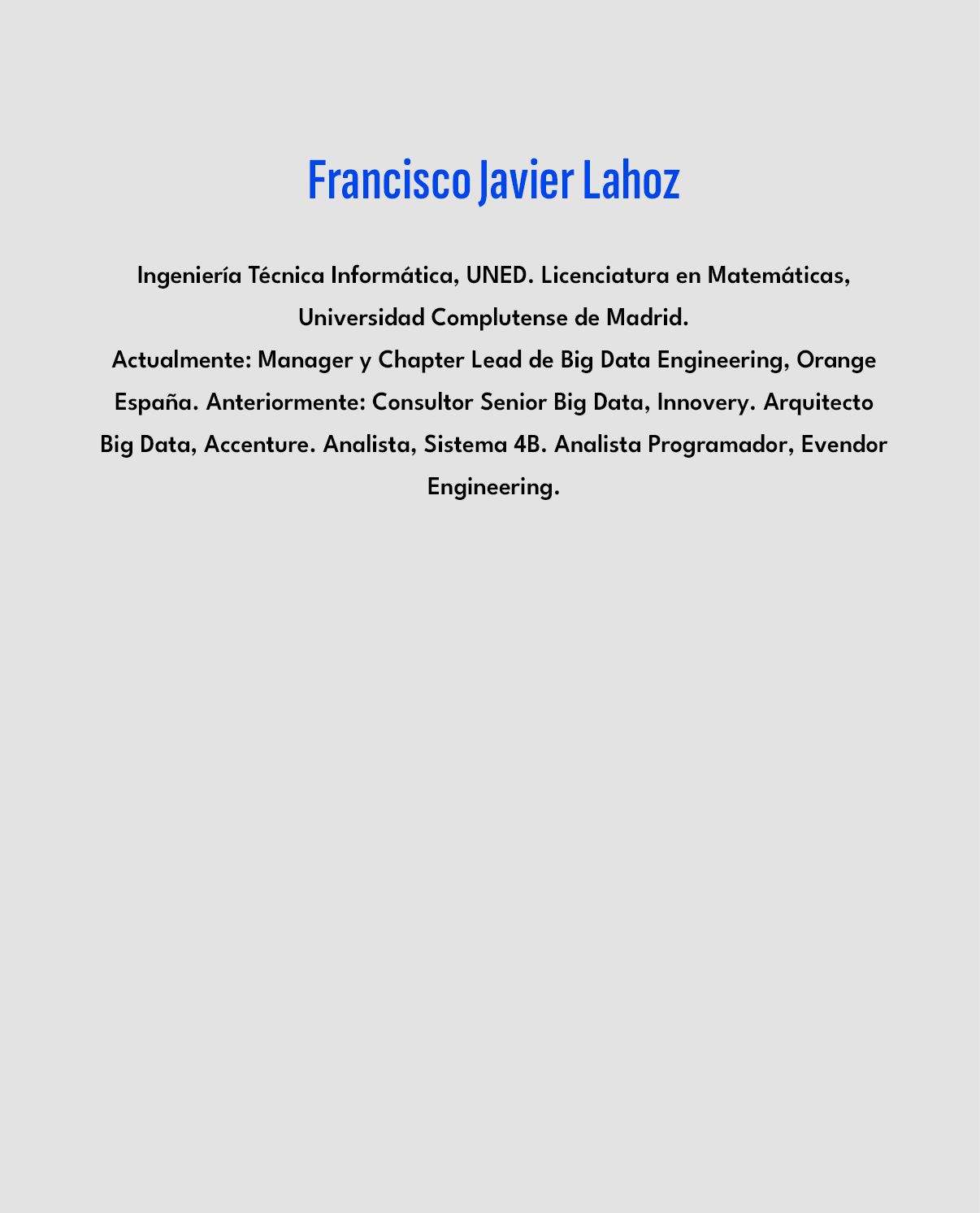 Francisco Javier Lahoz

Ingeniería Técnica Informática, UNED. Licenciatura en Matemáticas, Universidad Complutense de Madrid.
Actualmente: Manager y Chapter Lead de Big Data Engineering, Orange España. Anteriormente: Consultor Senior Big Data, Innovery. Arquitecto Big Data, Accenture. Analista, Sistema 4B. Analista Programador, Evendor Engineering.